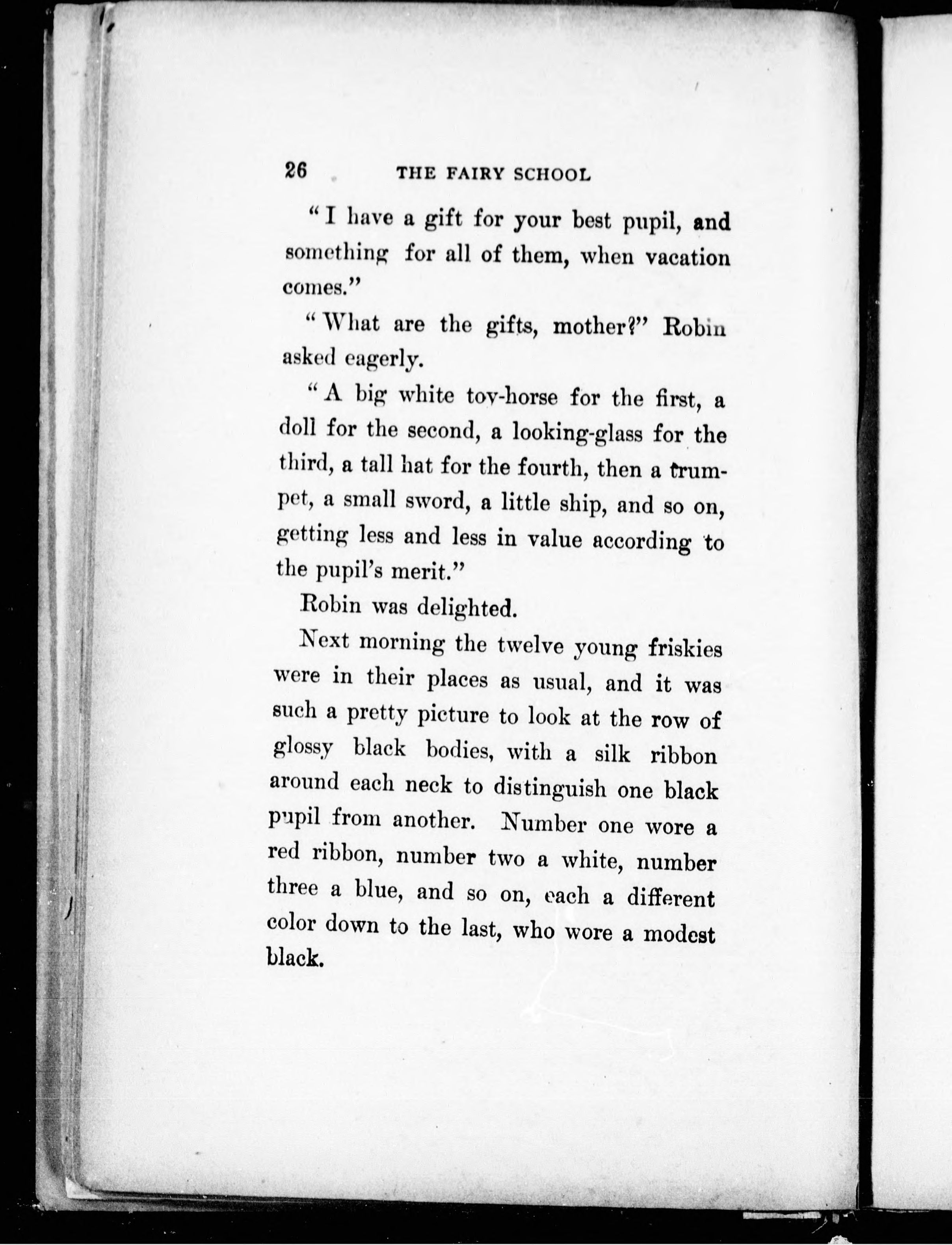 26 THE FAIRY SCHOOL

"I have a gift for your best pupil, and something for all of them, when vacation comes."

"What are the gifts, mother?" Robin asked eagerly.

"A big white toy-horse for the first, a doll for the second, a looking-glass for the third, a tall hat for the fourth, then a trumpet, a small sword, a little ship, and so on, getting less and less in value according to the pupil's merit."

Robin was delighted.

Next morning the twelve young friskies were in their places as usual, and it was such a pretty picture to look at the row of glossy black bodies, with a silk ribbon around each neck to distinguish one black pupil from another. Number one wore a red ribbon, number two a white, number three a blue, and so on, each a different color down to the last, who wore a modest black.